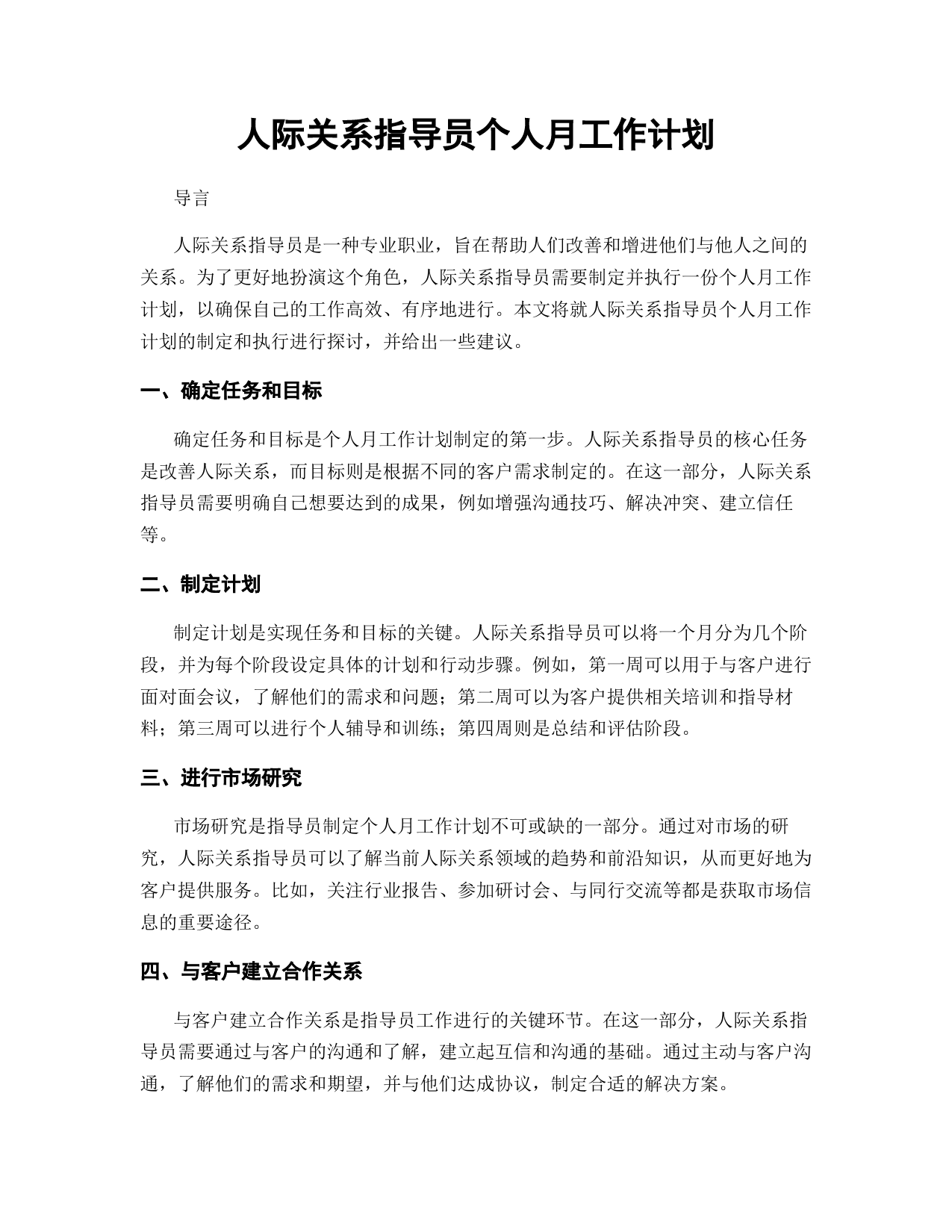 人际关系指导员个人月工作计划

导言

人际关系指导员是一种专业职业，旨在帮助人们改善和增进他们与他人之间的关系。为了更好地扮演这个角色，人际关系指导员需要制定并执行一份个人月工作计划，以确保自己的工作高效、有序地进行。本文将就人际关系指导员个人月工作计划的制定和执行进行探讨，并给出一些建议。

一、确定任务和目标

确定任务和目标是个人月工作计划制定的第一步。人际关系指导员的核心任务是改善人际关系，而目标则是根据不同的客户需求制定的。在这一部分，人际关系指导员需要明确自己想要达到的成果，例如增强沟通技巧、解决冲突、建立信任等。

二、制定计划

制定计划是实现任务和目标的关键。人际关系指导员可以将一个月分为几个阶段，并为每个阶段设定具体的计划和行动步骤。例如，第一周可以用于与客户进行面对面会议，了解他们的需求和问题；第二周可以为客户提供相关培训和指导材料；第三周可以进行个人辅导和训练；第四周则是总结和评估阶段。

三、进行市场研究

市场研究是指导员制定个人月工作计划不可或缺的一部分。通过对市场的研究，人际关系指导员可以了解当前人际关系领域的趋势和前沿知识，从而更好地为客户提供服务。比如，关注行业报告、参加研讨会、与同行交流等都是获取市场信息的重要途径。

四、与客户建立合作关系

与客户建立合作关系是指导员工作进行的关键环节。在这一部分，人际关系指导员需要通过与客户的沟通和了解，建立起互信和沟通的基础。通过主动与客户沟通，了解他们的需求和期望，并与他们达成协议，制定合适的解决方案。